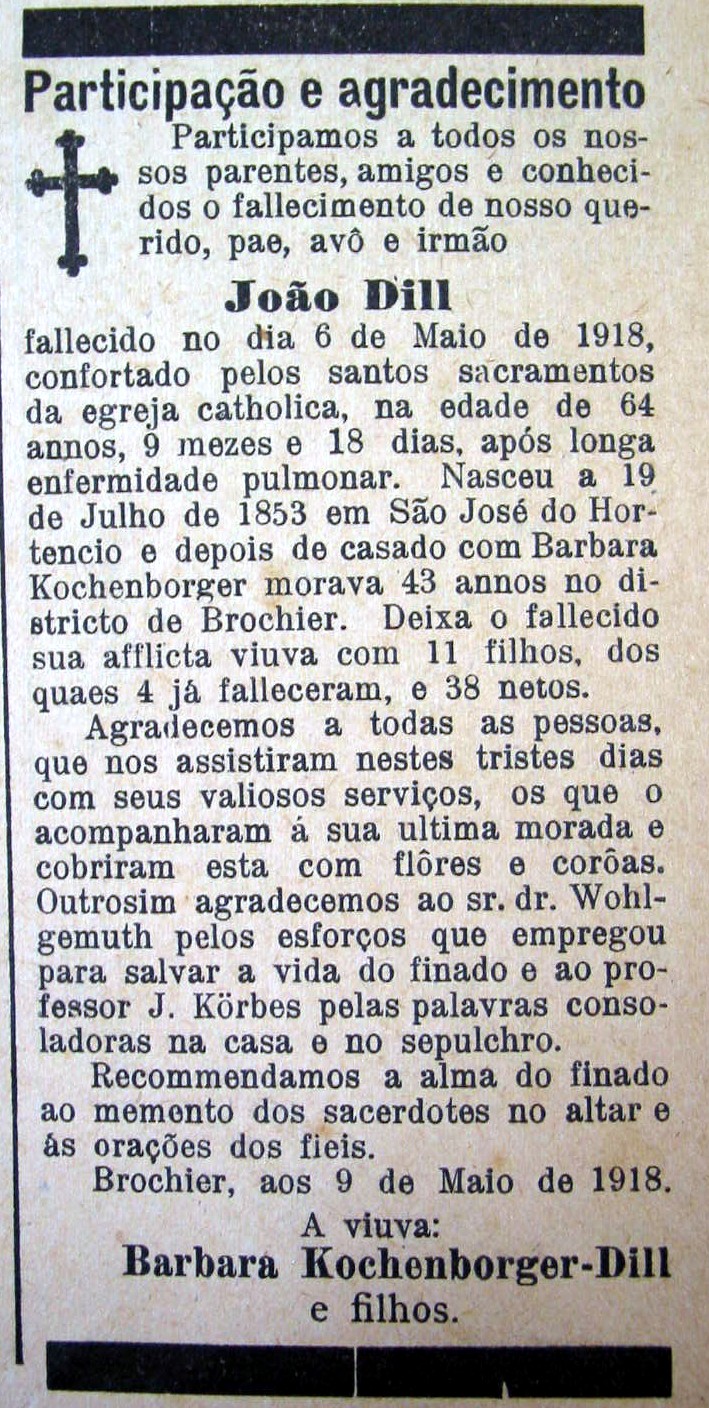 Participação e agradecimento

Participamos a todos os nossos parentes, amigos e conhecidos o fallecimento de nosso querido, pae, avô e irmão

João Dill

fallecido no dia 6 de Maio de 1918, confortado pelos santos sacramentos da egreja catholica, na edade de 64 annos, 9 mezes e 18 dias, após longa enfermidade pulmonar. Nasceu a 19 de Julho de 1853 em São José do Hortencio e depois de casado com Barbara Kochenborger morava 43 annos no districto de Brochier. Deixa o fallecido sua afflicta viuva com 11 filhos, dos quaes 4 já falleceram, e 38 netos.

Agradecemos a todas as pessoas, que nos assistiram nestes tristes dias com seus valiosos serviços, os que o acompanharam á sua ultima morada e cobriram esta com flôres e corôas. Outrosim agradecemos ao sr. dr. Wohlgemuth pelos esforços que empregou para salvar a vida do finado e ao professor J. Körbes pelas palavras consoladoras na casa e no sepulchro.

Recommendamos a alma do finado ao memento dos sacerdotes no altar e ás orações dos fieis.

Brochier, aos 9 de Maio de 1918.

A viuva:
Barbara Kochenborger-Dill
e filhos.